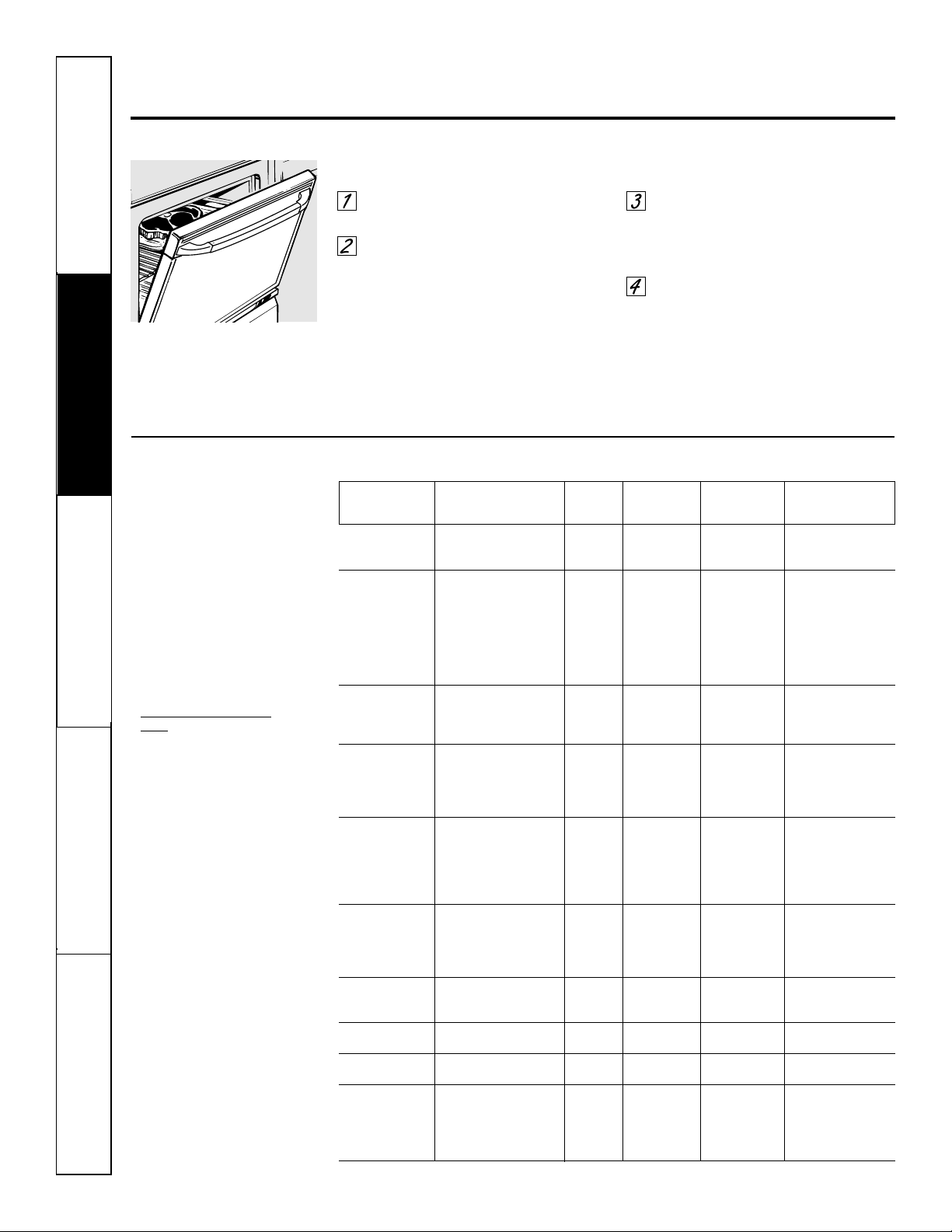 1

2

3

4